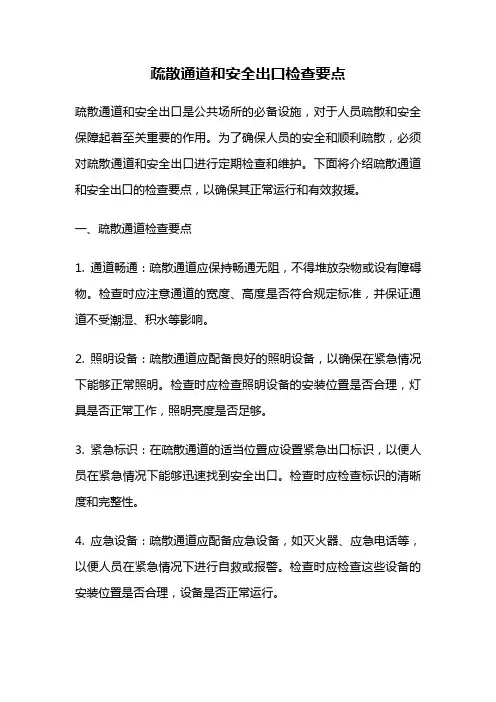 疏散通道和安全出口检查要点

疏散通道和安全出口是公共场所的必备设施，对于人员疏散和安全保障起着至关重要的作用。为了确保人员的安全和顺利疏散，必须对疏散通道和安全出口进行定期检查和维护。下面将介绍疏散通道和安全出口的检查要点，以确保其正常运行和有效救援。

一、疏散通道检查要点

1. 通道畅通：疏散通道应保持畅通无阻，不得堆放杂物或设有障碍物。检查时应注意通道的宽度、高度是否符合规定标准，并保证通道不受潮湿、积水等影响。

2. 照明设备：疏散通道应配备良好的照明设备，以确保在紧急情况下能够正常照明。检查时应检查照明设备的安装位置是否合理，灯具是否正常工作，照明亮度是否足够。

3. 紧急标识：在疏散通道的适当位置应设置紧急出口标识，以便人员在紧急情况下能够迅速找到安全出口。检查时应检查标识的清晰度和完整性。

4. 应急设备：疏散通道应配备应急设备，如灭火器、应急电话等，以便人员在紧急情况下进行自救或报警。检查时应检查这些设备的安装位置是否合理，设备是否正常运行。